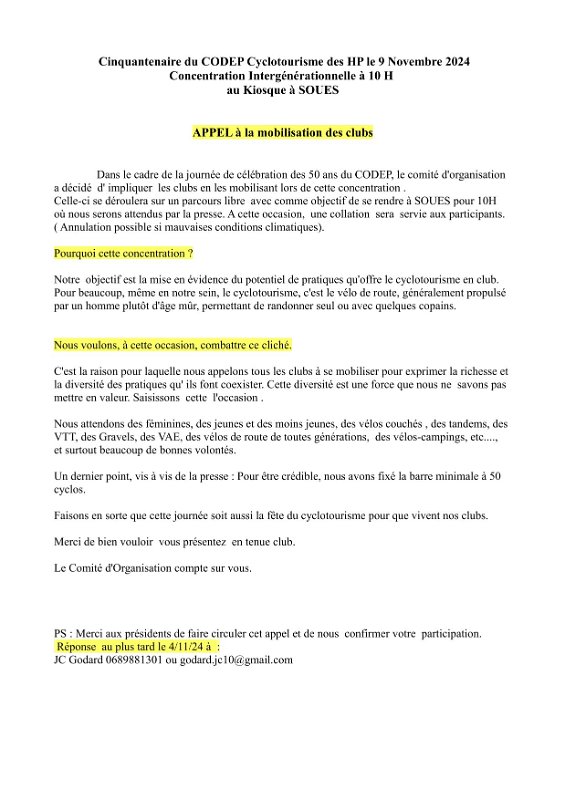 Cinquantenaire du CODEP Cyclotourisme des HP le 9 Novembre 2024
Concentration Intergénérationnelle à 10 H
au Kiosque à SOUES

APPEL à la mobilisation des clubs

Dans le cadre de la journée de célébration des 50 ans du CODEP, le comité d'organisation a décidé d' impliquer les clubs en les mobilisant lors de cette concentration .
Celle-ci se déroulera sur un parcours libre avec comme objectif de se rendre à SOUES pour 10H où nous serons attendus par la presse. A cette occasion, une collation sera servie aux participants. ( Annulation possible si mauvaises conditions climatiques).

Pourquoi cette concentration ?

Notre objectif est la mise en évidence du potentiel de pratiques qu'offre le cyclotourisme en club. Pour beaucoup, même en notre sein, le cyclotourisme, c'est le vélo de route, généralement propulsé par un homme plutôt d'âge mûr, permettant de randonner seul ou avec quelques copains.

Nous voulons, à cette occasion, combattre ce cliché.

C'est la raison pour laquelle nous appelons tous les clubs à se mobiliser pour exprimer la richesse et la diversité des pratiques qu' ils font coexister. Cette diversité est une force que nous ne savons pas mettre en valeur. Saisissons cette l'occasion .

Nous attendons des féminines, des jeunes et des moins jeunes, des vélos couchés , des tandems, des VTT, des Gravels, des VAE, des vélos de route de toutes générations, des vélos-campings, etc...., et surtout beaucoup de bonnes volontés.

Un dernier point, vis à vis de la presse : Pour être crédible, nous avons fixé la barre minimale à 50 cyclos.

Faisons en sorte que cette journée soit aussi la fête du cyclotourisme pour que vivent nos clubs.

Merci de bien vouloir vous présentez en tenue club.

Le Comité d'Organisation compte sur vous.

PS : Merci aux présidents de faire circuler cet appel et de nous confirmer votre participation.
Réponse au plus tard le 4/11/24 à :
JC Godard 0689881301 ou godard.jc10@gmail.com